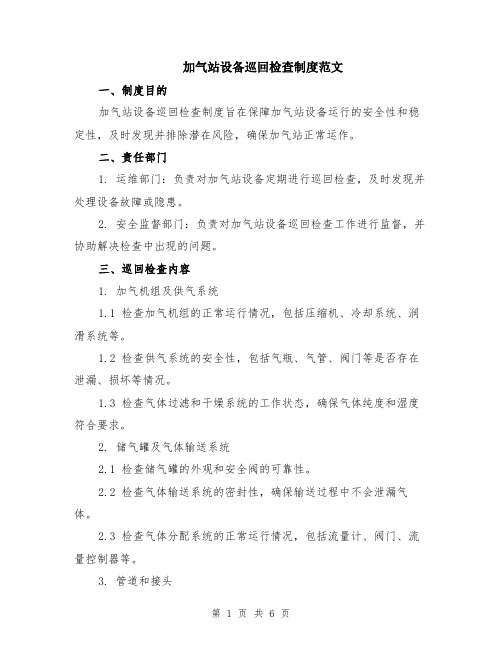 加气站设备巡回检查制度范文

一、制度目的

加气站设备巡回检查制度旨在保障加气站设备运行的安全性和稳定性，及时发现并排除潜在风险，确保加气站正常运作。

二、责任部门

1. 运维部门：负责对加气站设备定期进行巡回检查，及时发现并处理设备故障或隐患。

2. 安全监督部门：负责对加气站设备巡回检查工作进行监督，并协助解决检查中出现的问题。

三、巡回检查内容

1. 加气机组及供气系统

1.1 检查加气机组的正常运行情况，包括压缩机、冷却系统、润滑系统等。

1.2 检查供气系统的安全性，包括气瓶、气管、阀门等是否存在泄漏、损坏等情况。

1.3 检查气体过滤和干燥系统的工作状态，确保气体纯度和湿度符合要求。

2. 储气罐及气体输送系统

2.1 检查储气罐的外观和安全阀的可靠性。

2.2 检查气体输送系统的密封性，确保输送过程中不会泄漏气体。

2.3 检查气体分配系统的正常运行情况，包括流量计、阀门、流量控制器等。

3. 管道和接头

第 1 页 共 6 页